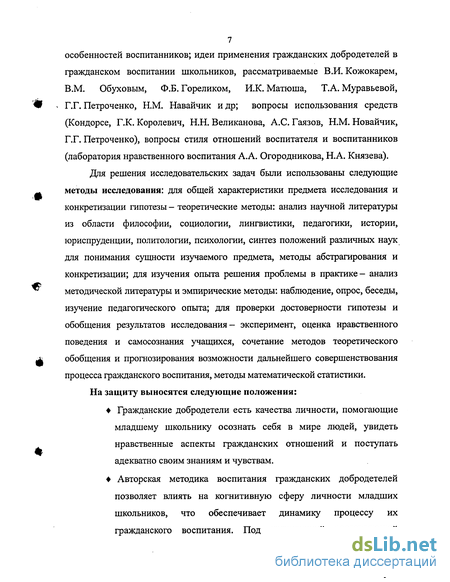 7

особенностей воспитанников; идеи применения гражданских добродетелей в гражданском воспитании школьников, рассматриваемые В.И. Кожокарем, В.М. Обуховым, Ф.Б. Гореликом, И.К. Матюша, Т.А. Муравьевой, Г.Г. Петроченко, Н.М. Навайчик и др; вопросы использования средств (Кондорсе, Г.К. Королевич, Н.Н. Великанова, А.С. Гаязов, Н.М. Новайчик, Г.Г. Петроченко), вопросы стиля отношений воспитателя и воспитанников (лаборатория нравственного воспитания А.А. Огородникова, Н.А. Князева).

Для решения исследовательских задач были использованы следующие методы исследования: для общей характеристики предмета исследования и конкретизации гипотезы – теоретические методы: анализ научной литературы из области философии, социологии, лингвистики, педагогики, истории, юриспруденции, политологии, психологии, синтез положений различных наук для понимания сущности изучаемого предмета, методы абстрагирования и конкретизации; для изучения опыта решения проблемы в практике – анализ методической литературы и эмпирические методы: наблюдение, опрос, беседы, изучение педагогического опыта; для проверки достоверности гипотезы и обобщения результатов исследования – эксперимент, оценка нравственного поведения и самосознания учащихся, сочетание методов теоретического обобщения и прогнозирования возможности дальнейшего совершенствования процесса гражданского воспитания, методы математической статистики.

На защиту выносятся следующие положения:

♦ Гражданские добродетели есть качества личности, помогающие младшему школьнику осознать себя в мире людей, увидеть нравственные аспекты гражданских отношений и поступать адекватно своим знаниям и чувствам.

♦ Авторская методика воспитания гражданских добродетелей позволяет влиять на когнитивную сферу личности младших школьников, что обеспечивает динамику процессу их гражданского воспитания. Под

dsLib.net
библиотека диссертаций